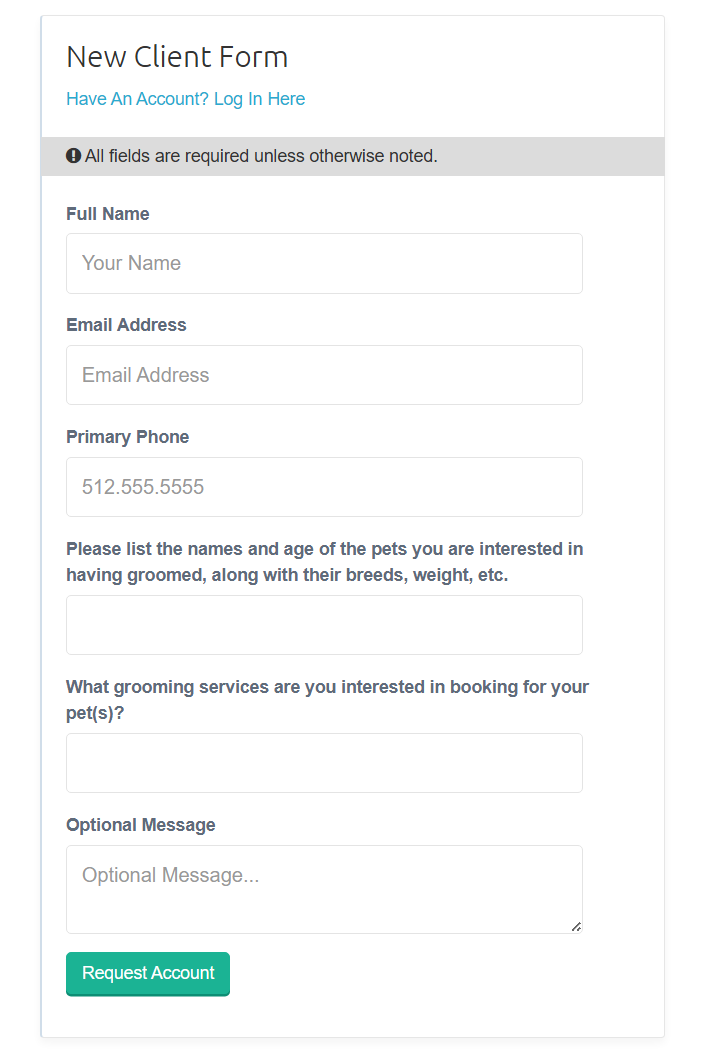 New Client Form

Have An Account? Log In Here

All fields are required unless otherwise noted.

Full Name

Your Name

Email Address

Email Address

Primary Phone

512.555.5555

Please list the names and age of the pets you are interested in having groomed, along with their breeds, weight, etc.

What grooming services are you interested in booking for your pet(s)?

Optional Message

Optional Message...

Request Account